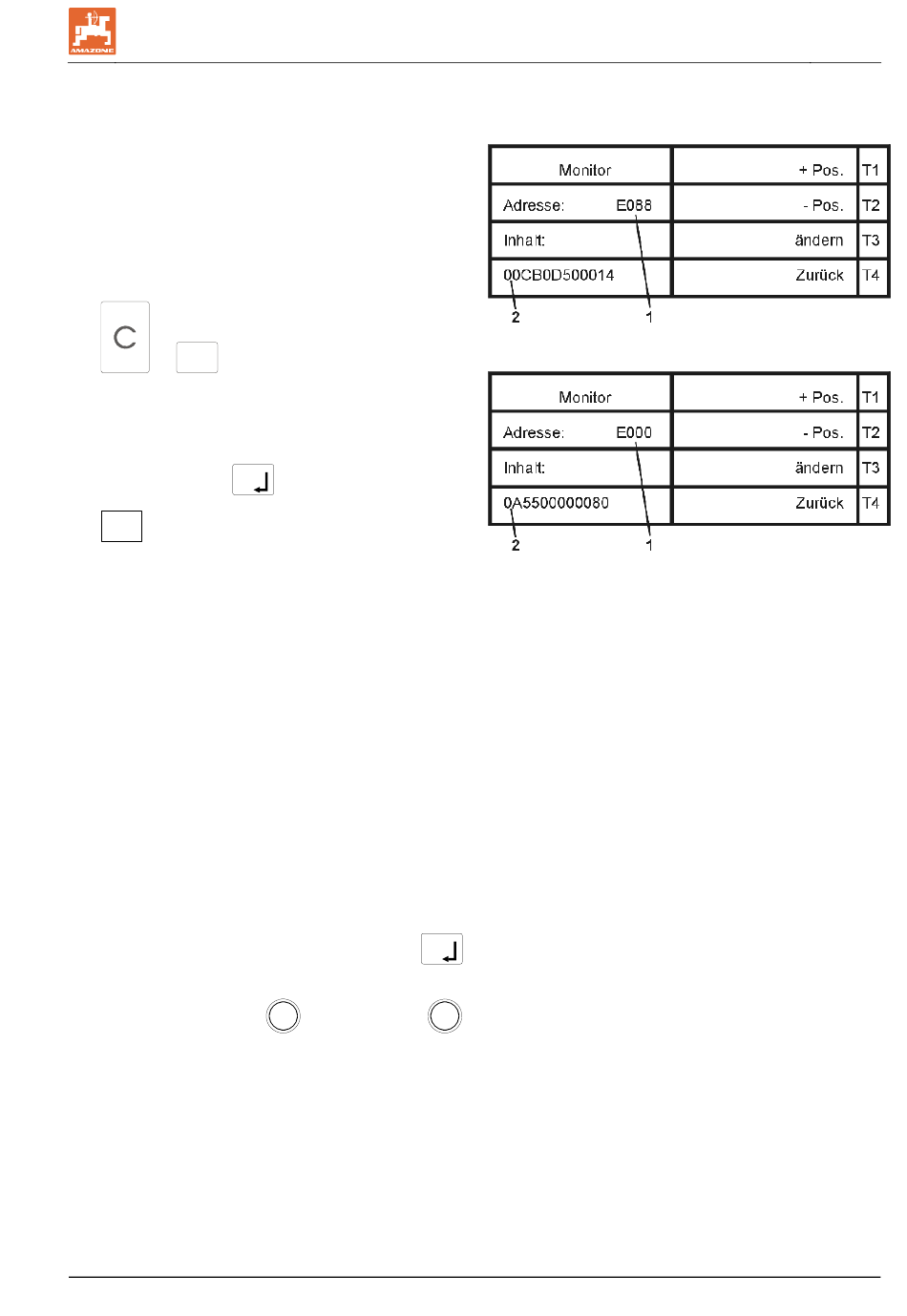 AMAZONE

| Monitor | + Pos. | T1 |
|---|---|---|
| Adresse: E088 | - Pos. | T2 |
| Inhalt: | ändern | T3 |
| 00CB0D500014 | Zurück | T4 |

2 1

C

| Monitor | + Pos. | T1 |
|---|---|---|
| Adresse: E000 | - Pos. | T2 |
| Inhalt: | ändern | T3 |
| 0A5500000080 | Zurück | T4 |

2 1